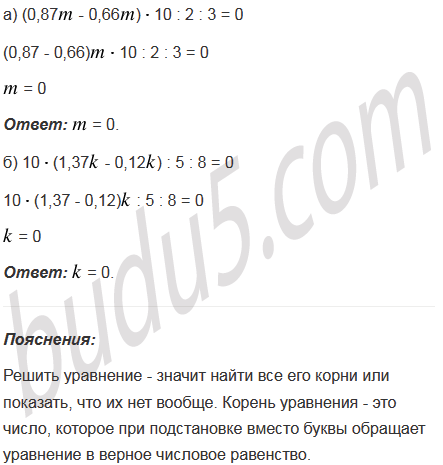 а) $(0,87m - 0,66m) \cdot 10 : 2 : 3 = 0$

$(0,87 - 0,66)m \cdot 10 : 2 : 3 = 0$

$m = 0$

Ответ: $m = 0$.

б) $10 \cdot (1,37k - 0,12k) : 5 : 8 = 0$

$10 \cdot (1,37 - 0,12)k : 5 : 8 = 0$

$k = 0$

Ответ: $k = 0$.

Пояснения:

Решить уравнение - значит найти все его корни или показать, что их нет вообще. Корень уравнения - это число, которое при подстановке вместо буквы обращает уравнение в верное числовое равенство.

budu5.com